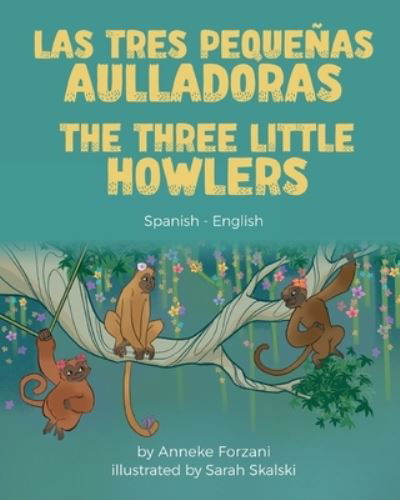 LAS TRES PEQUEÑAS AULLADORAS

THE THREE LITTLE HOWLERS

Spanish - English

by Anneke Forzani
illustrated by Sarah Skalski